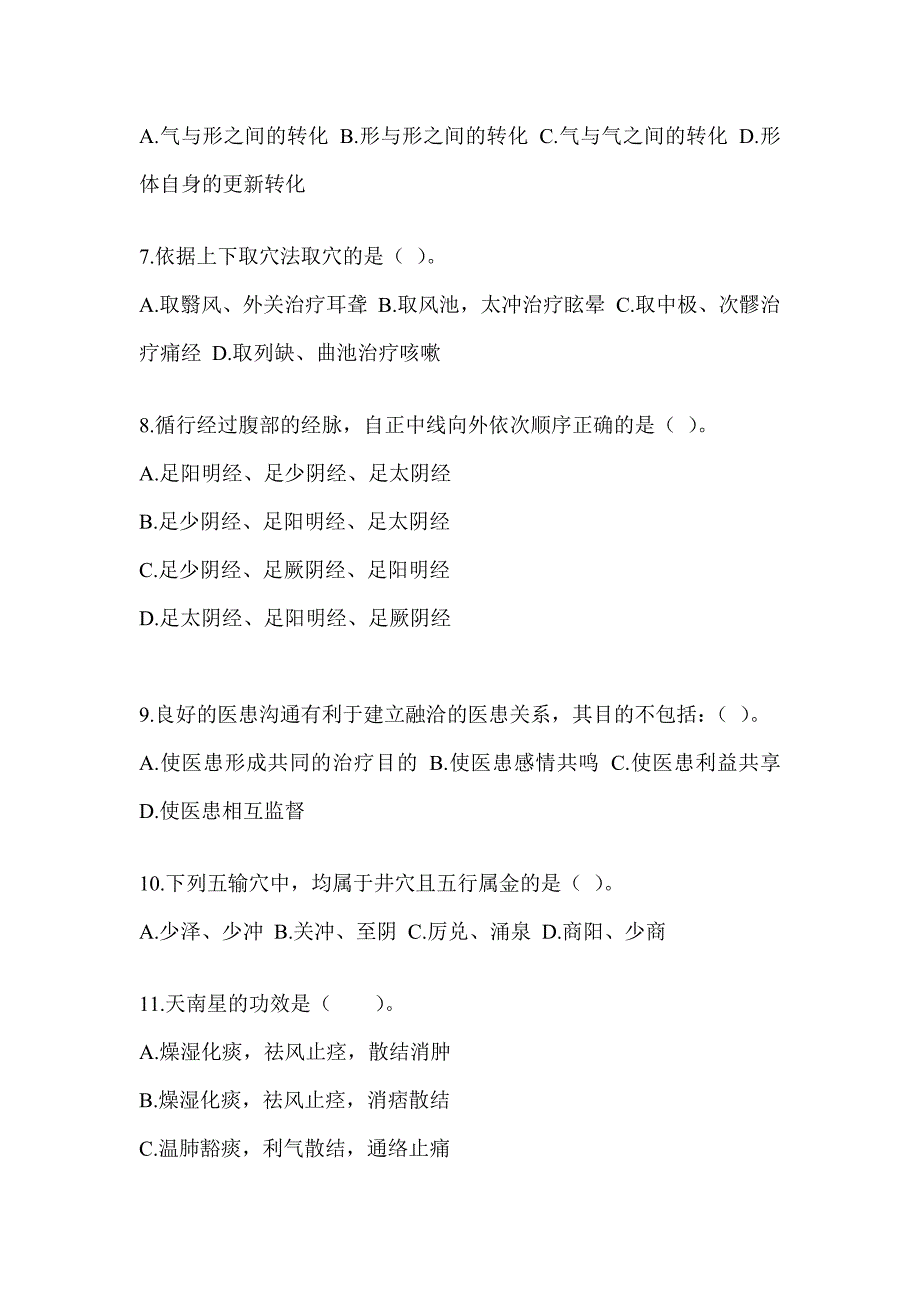 A.气与形之间的转化 B.形与形之间的转化 C.气与气之间的转化 D.形体自身的更新转化

7.依据上下取穴法取穴的是（ ）。

A.取翳风、外关治疗耳聋 B.取风池，太冲治疗眩晕 C.取中极、次髎治疗痛经 D.取列缺、曲池治疗咳嗽

8.循行经过腹部的经脉，自正中线向外依次顺序正确的是（ ）。

A.足阳明经、足少阴经、足太阴经

B.足少阴经、足阳明经、足太阴经

C.足少阴经、足厥阴经、足阳明经

D.足太阴经、足阳明经、足厥阴经

9.良好的医患沟通有利于建立融洽的医患关系，其目的不包括：（ ）。

A.使医患形成共同的治疗目的 B.使医患感情共鸣 C.使医患利益共享 D.使医患相互监督

10.下列五输穴中，均属于井穴且五行属金的是（ ）。

A.少泽、少冲 B.关冲、至阴 C.厉兑、涌泉 D.商阳、少商

11.天南星的功效是（　　）。

A.燥湿化痰，祛风止痉，散结消肿

B.燥湿化痰，祛风止痉，消痞散结

C.温肺豁痰，利气散结，通络止痛